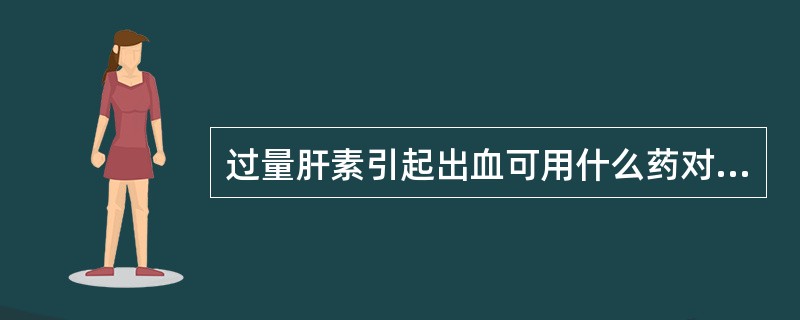 过量肝素引起出血可用什么药对...